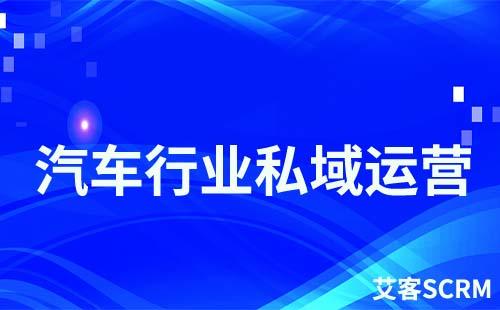 汽车行业私域运营

艾客SCRM